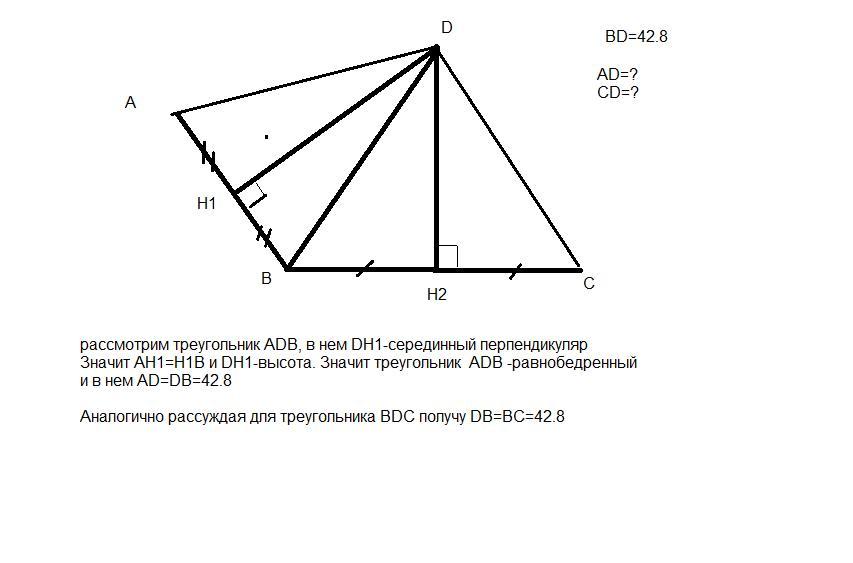 D

BD=42.8

AD=?
CD=?

A

H1

B

H2

C

рассмотрим треугольник ADB, в нем DH1-серединный перпендикуляр
Значит AH1=H1B и DH1-высота. Значит треугольник ADB -равнобедренный
и в нем AD=DB=42.8

Аналогично рассуждая для треугольника BDC получу DB=BC=42.8